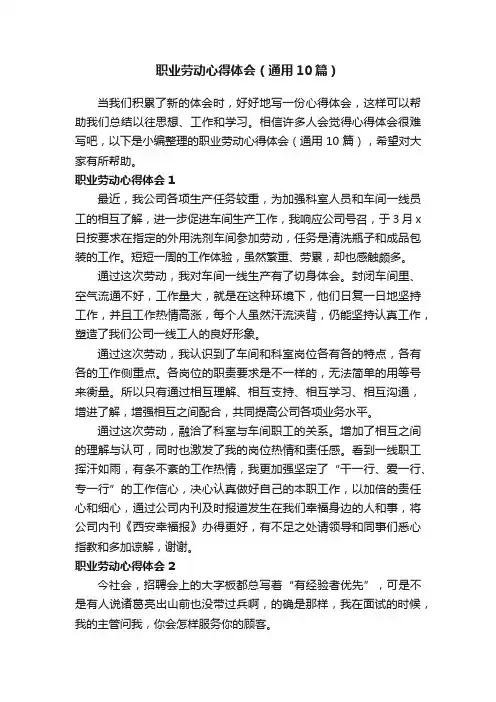 职业劳动心得体会（通用10篇）

当我们积累了新的体会时，好好地写一份心得体会，这样可以帮助我们总结以往思想、工作和学习。相信许多人会觉得心得体会很难写吧，以下是小编整理的职业劳动心得体会（通用 10 篇），希望对大家有所帮助。

职业劳动心得体会 1

最近，我公司各项生产任务较重，为加强科室人员和车间一线员工的相互了解，进一步促进车间生产工作，我响应公司号召，于 3 月 x 日按要求在指定的外用洗剂车间参加劳动，任务是清洗瓶子和成品包装的工作。短短一周的工作体验，虽然繁重、劳累，却也感触颇多。

通过这次劳动，我对车间一线生产有了切身体会。封闭车间里、空气流通不好，工作量大，就是在这种环境下，他们日复一日地坚持工作，并且工作热情高涨，每个人虽然汗流浃背，仍能坚持认真工作，塑造了我们公司一线工人的良好形象。

通过这次劳动，我认识到了车间和科室岗位各有各的特点，各有各的工作侧重点。各岗位的职责要求是不一样的，无法简单的用等号来衡量。所以只有通过相互理解、相互支持、相互学习、相互沟通，增进了解，增强相互之间配合，共同提高公司各项业务水平。

通过这次劳动，融洽了科室与车间职工的关系。增加了相互之间的理解与认可，同时也激发了我的岗位热情和责任感。看到一线职工挥汗如雨，有条不紊的工作热情，我更加强坚定了“干一行、爱一行、专一行”的工作信心，决心认真做好自己的本职工作，以加倍的责任心和细心，通过公司内刊及时报道发生在我们幸福身边的人和事，将公司内刊《西安幸福报》办得更好，有不足之处请领导和同事们悉心指教和多加谅解，谢谢。

职业劳动心得体会 2

今社会，招聘会上的大字板都总写着“有经验者优先”，可是不是有人说诸葛亮出山前也没带过兵啊，的确是那样，我在面试的时候，我的主管问我，你会怎样服务你的顾客。